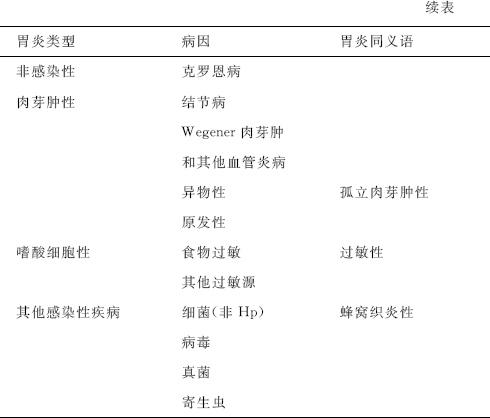 续表

| 胃炎类型 | 病因 | 胃炎同义语 |
|---|---|---|
| 非感染性 | 克罗恩病 | |
| 肉芽肿性 | 结节病 | |
| | Wegener肉芽肿 | |
| | 和其他血管炎病 | |
| | 异物性 | 孤立肉芽肿性 |
| | 原发性 | |
| 嗜酸细胞性 | 食物过敏 | 过敏性 |
| | 其他过敏源 | |
| 其他感染性疾病 | 细菌(非Hp) | 蜂窝织炎性 |
| | 病毒 | |
| | 真菌 | |
| | 寄生虫 | |